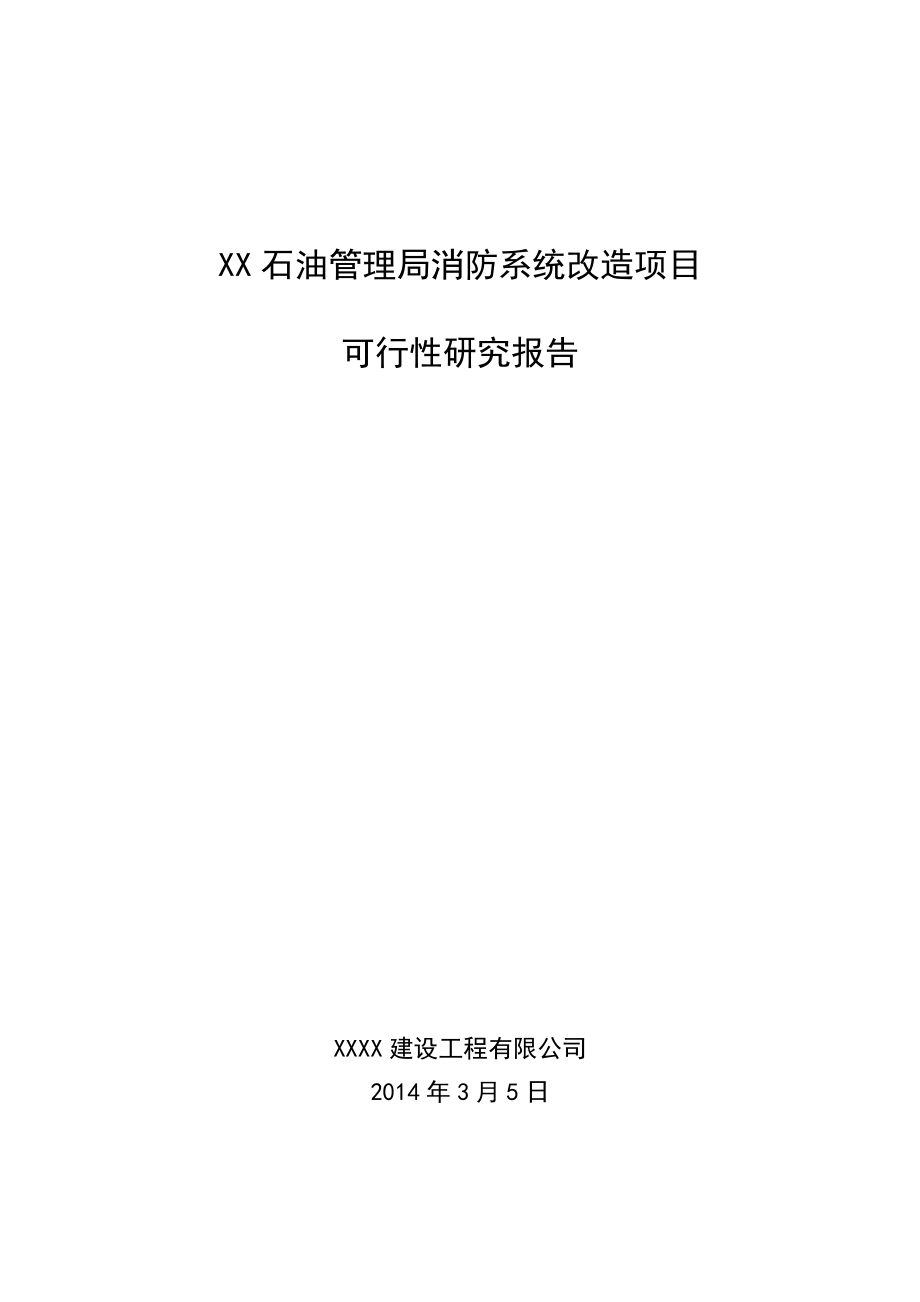 XX 石油管理局消防系统改造项目

可行性研究报告

XXXX 建设工程有限公司

2014 年 3 月 5 日